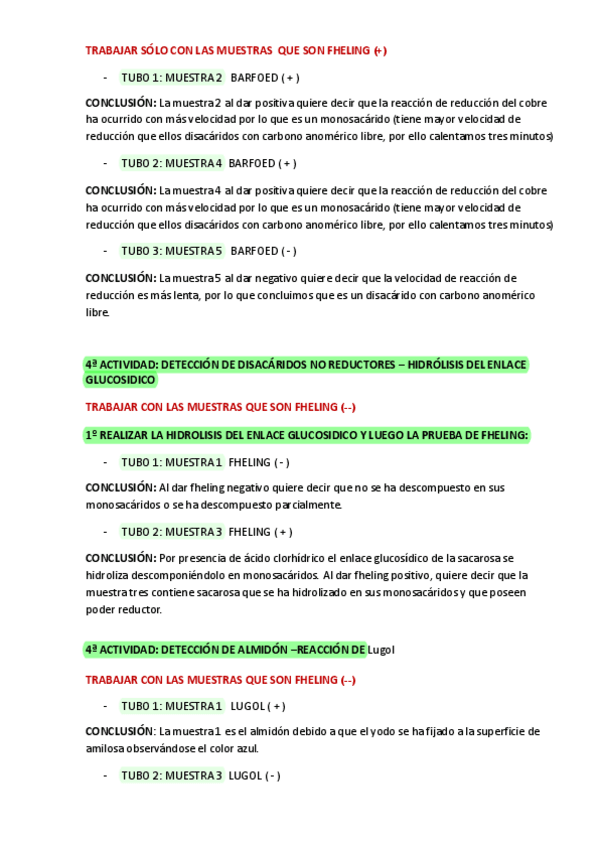 TRABAJAR SÓLO CON LAS MUESTRAS QUE SON FHELING (+)

- TUBO 1: MUESTRA 2 BARFOED ( + )

CONCLUSIÓN: La muestra 2 al dar positiva quiere decir que la reacción de reducción del cobre ha ocurrido con más velocidad por lo que es un monosacárido (tiene mayor velocidad de reducción que ellos disacáridos con carbono anomérico libre, por ello calentamos tres minutos)

- TUBO 2: MUESTRA 4 BARFOED ( + )

CONCLUSIÓN: La muestra 4 al dar positiva quiere decir que la reacción de reducción del cobre ha ocurrido con más velocidad por lo que es un monosacárido (tiene mayor velocidad de reducción que ellos disacáridos con carbono anomérico libre, por ello calentamos tres minutos)

- TUBO 3: MUESTRA 5 BARFOED ( - )

CONCLUSIÓN: La muestra 5 al dar negativo quiere decir que la velocidad de reacción de reducción es más lenta, por lo que concluimos que es un disacárido con carbono anomérico libre.

4ª ACTIVIDAD: DETECCIÓN DE DISACÁRIDOS NO REDUCTORES – HIDRÓLISIS DEL ENLACE GLUCOSIDICO

TRABAJAR CON LAS MUESTRAS QUE SON FHELING (--)

1º REALIZAR LA HIDROLISIS DEL ENLACE GLUCOSIDICO Y LUEGO LA PRUEBA DE FHELING:

- TUBO 1: MUESTRA 1 FHELING ( - )

CONCLUSIÓN: Al dar fheling negativo quiere decir que no se ha descompuesto en sus monosacáridos o se ha descompuesto parcialmente.

- TUBO 2: MUESTRA 3 FHELING ( + )

CONCLUSIÓN: Por presencia de ácido clorhídrico el enlace glucosídico de la sacarosa se hidroliza descomponiéndolo en monosacáridos. Al dar fheling positivo, quiere decir que la muestra tres contiene sacarosa que se ha hidrolizado en sus monosacáridos y que poseen poder reductor.

4ª ACTIVIDAD: DETECCIÓN DE ALMIDÓN –REACCIÓN DE Lugol

TRABAJAR CON LAS MUESTRAS QUE SON FHELING (--)

- TUBO 1: MUESTRA 1 LUGOL ( + )

CONCLUSIÓN: La muestra 1 es el almidón debido a que el yodo se ha fijado a la superficie de amilosa observándose el color azul.

- TUBO 2: MUESTRA 3 LUGOL ( - )